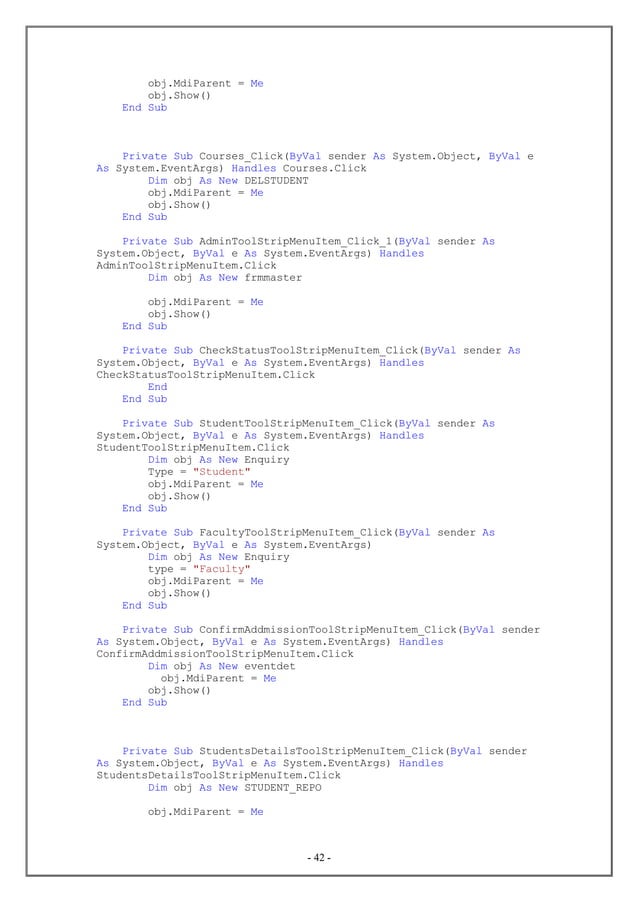 obj.MdiParent = Me
obj.Show()
End Sub

Private Sub Courses_Click(ByVal sender As System.Object, ByVal e As System.EventArgs) Handles Courses.Click
Dim obj As New DELSTUDENT
obj.MdiParent = Me
obj.Show()
End Sub

Private Sub AdminToolStripMenuItem_Click_1(ByVal sender As System.Object, ByVal e As System.EventArgs) Handles AdminToolStripMenuItem.Click
Dim obj As New frmmaster

obj.MdiParent = Me
obj.Show()
End Sub

Private Sub CheckStatusToolStripMenuItem_Click(ByVal sender As System.Object, ByVal e As System.EventArgs) Handles CheckStatusToolStripMenuItem.Click
End
End Sub

Private Sub StudentToolStripMenuItem_Click(ByVal sender As System.Object, ByVal e As System.EventArgs) Handles StudentToolStripMenuItem.Click
Dim obj As New Enquiry
Type = "Student"
obj.MdiParent = Me
obj.Show()
End Sub

Private Sub FacultyToolStripMenuItem_Click(ByVal sender As System.Object, ByVal e As System.EventArgs)
Dim obj As New Enquiry
type = "Faculty"
obj.MdiParent = Me
obj.Show()
End Sub

Private Sub ConfirmAddmissionToolStripMenuItem_Click(ByVal sender As System.Object, ByVal e As System.EventArgs) Handles ConfirmAddmissionToolStripMenuItem.Click
Dim obj As New eventdet
obj.MdiParent = Me
obj.Show()
End Sub

Private Sub StudentsDetailsToolStripMenuItem_Click(ByVal sender As System.Object, ByVal e As System.EventArgs) Handles StudentsDetailsToolStripMenuItem.Click
Dim obj As New STUDENT_REPO

obj.MdiParent = Me

- 42 -